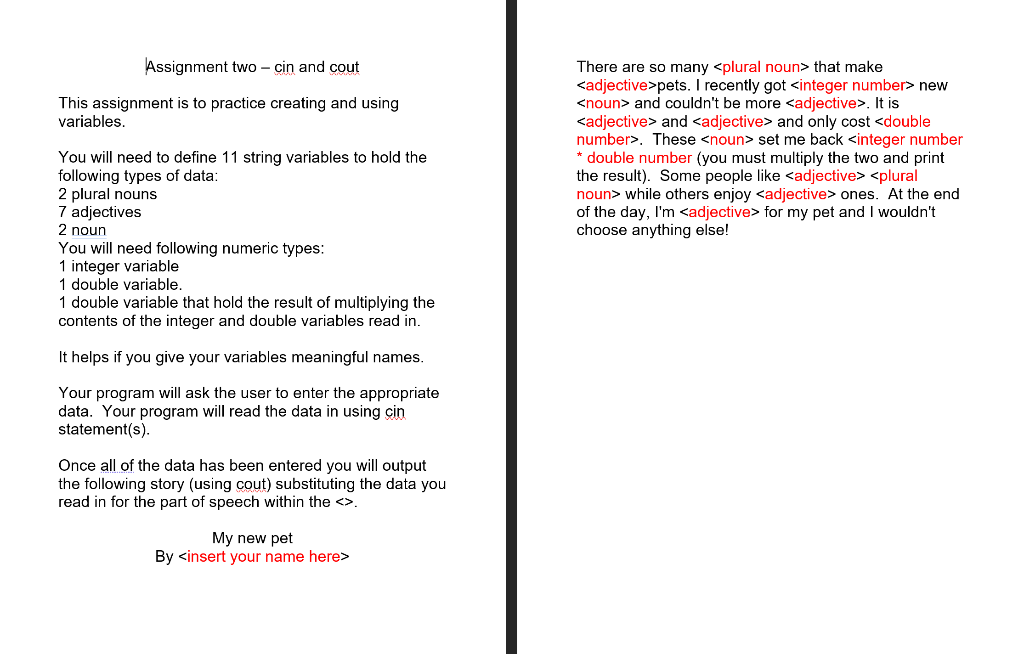 Assignment two – cin and cout

This assignment is to practice creating and using variables.

You will need to define 11 string variables to hold the following types of data:
2 plural nouns
7 adjectives
2 noun
You will need following numeric types:
1 integer variable
1 double variable.
1 double variable that hold the result of multiplying the contents of the integer and double variables read in.

It helps if you give your variables meaningful names.

Your program will ask the user to enter the appropriate data. Your program will read the data in using cin statement(s).

Once all of the data has been entered you will output the following story (using cout) substituting the data you read in for the part of speech within the <>.

My new pet
By <insert your name here>

There are so many <plural noun> that make <adjective>pets. I recently got <integer number> new <noun> and couldn't be more <adjective>. It is <adjective> and <adjective> and only cost <double number>. These <noun> set me back <integer number * double number (you must multiply the two and print the result). Some people like <adjective> <plural noun> while others enjoy <adjective> ones. At the end of the day, I'm <adjective> for my pet and I wouldn't choose anything else!